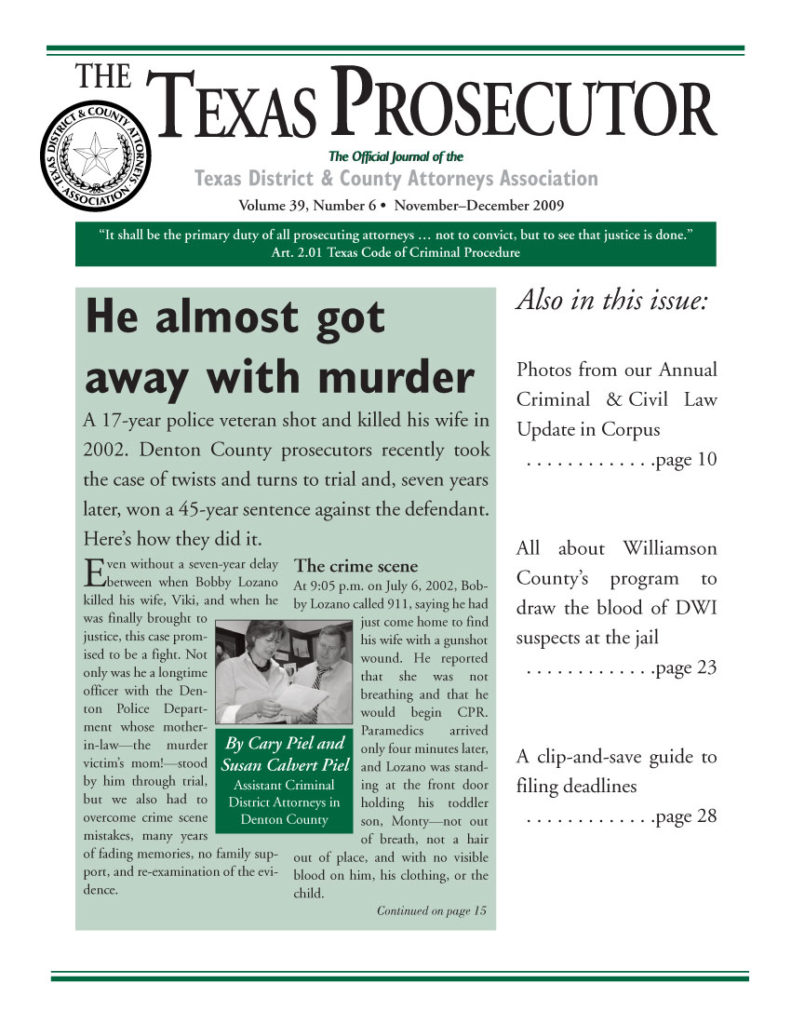 THE TEXAS PROSECUTOR

TEXAS DISTRICT & COUNTY ATTORNEYS ASSOCIATION

The Official Journal of the
Texas District & County Attorneys Association

Volume 39, Number 6 • November–December 2009

"It shall be the primary duty of all prosecuting attorneys … not to convict, but to see that justice is done."
Art. 2.01 Texas Code of Criminal Procedure

He almost got away with murder

A 17-year police veteran shot and killed his wife in 2002. Denton County prosecutors recently took the case of twists and turns to trial and, seven years later, won a 45-year sentence against the defendant. Here's how they did it.

Even without a seven-year delay between when Bobby Lozano killed his wife, Viki, and when he was finally brought to justice, this case promised to be a fight. Not only was he a longtime officer with the Denton Police Department whose mother-in-law—the murder victim's mom!—stood by him through trial, but we also had to overcome crime scene mistakes, many years of fading memories, no family support, and re-examination of the evidence.

By Cary Piel and Susan Calvert Piel
Assistant Criminal District Attorneys in Denton County

The crime scene
At 9:05 p.m. on July 6, 2002, Bobby Lozano called 911, saying he had just come home to find his wife with a gunshot wound. He reported that she was not breathing and that he would begin CPR. Paramedics arrived only four minutes later, and Lozano was standing at the front door holding his toddler son, Monty—not out of breath, not a hair out of place, and with no visible blood on him, his clothing, or the child.

Continued on page 15

Also in this issue:

Photos from our Annual Criminal & Civil Law Update in Corpus
. . . . . . . . . . . . .page 10

All about Williamson County's program to draw the blood of DWI suspects at the jail
. . . . . . . . . . . . .page 23

A clip-and-save guide to filing deadlines
. . . . . . . . . . . . .page 28